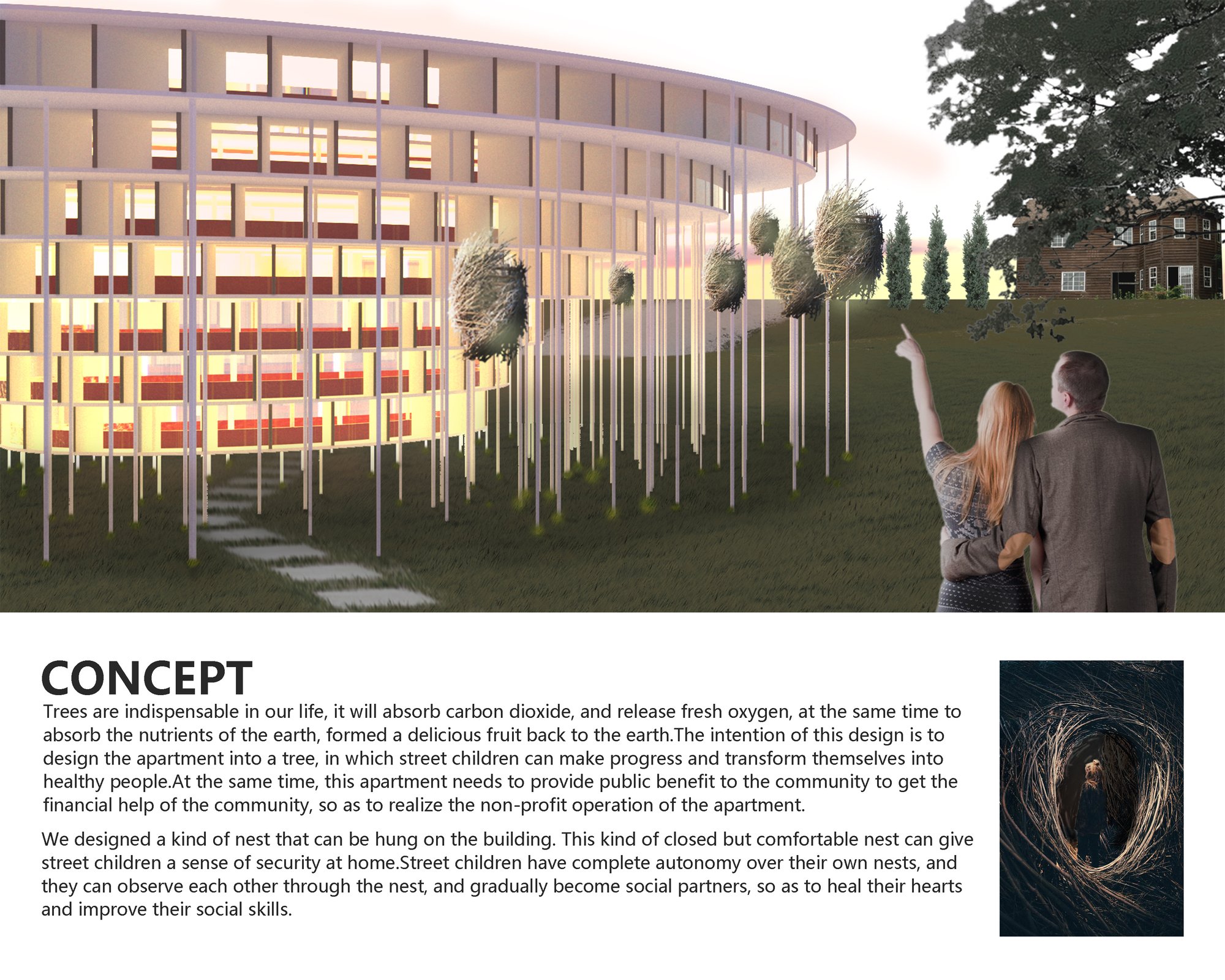 CONCEPT

Trees are indispensable in our life, it will absorb carbon dioxide, and release fresh oxygen, at the same time to absorb the nutrients of the earth, formed a delicious fruit back to the earth.The intention of this design is to design the apartment into a tree, in which street children can make progress and transform themselves into healthy people.At the same time, this apartment needs to provide public benefit to the community to get the financial help of the community, so as to realize the non-profit operation of the apartment.

We designed a kind of nest that can be hung on the building. This kind of closed but comfortable nest can give street children a sense of security at home.Street children have complete autonomy over their own nests, and they can observe each other through the nest, and gradually become social partners, so as to heal their hearts and improve their social skills.